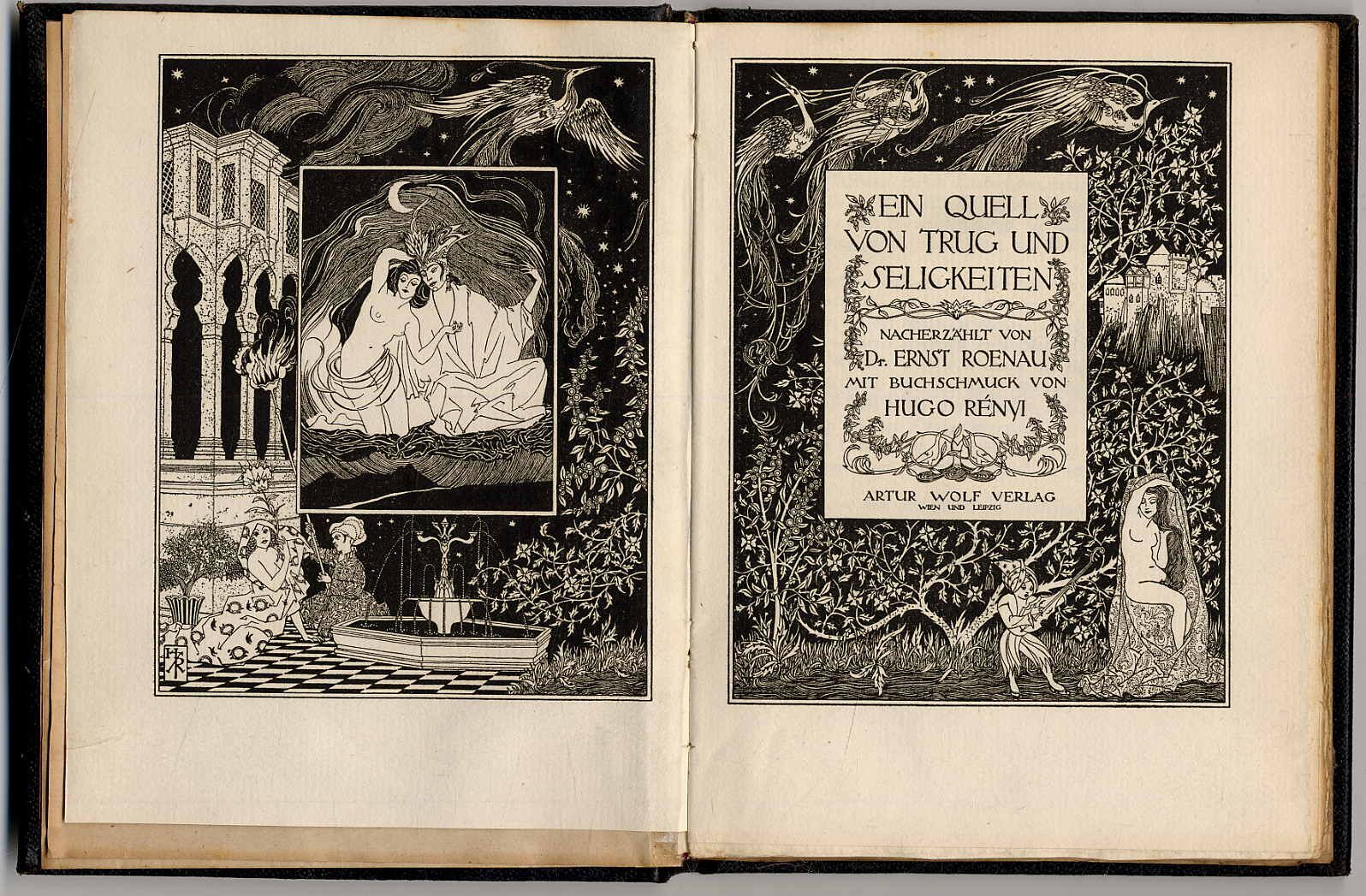 EIN QUELL
VON TRUG UND
SELIGKEITEN

NACHERZÄHLT VON
Dr. ERNST ROENAU
MIT BUCHSCHMUCK VON
HUGO RÉNYI

ARTUR WOLF VERLAG
WIEN UND LEIPZIG